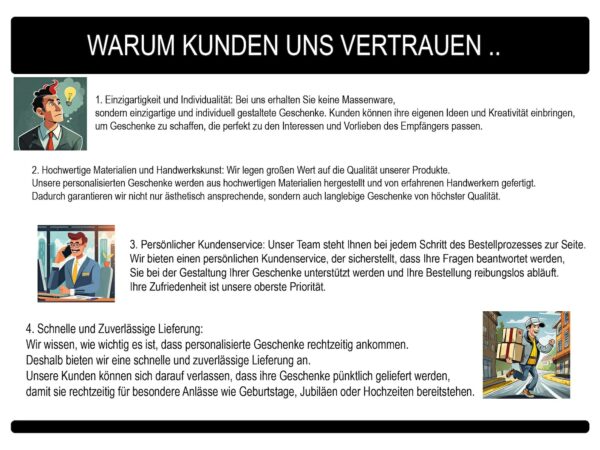 WARUM KUNDEN UNS VERTRAUEN ..

1. Einzigartigkeit und Individualität: Bei uns erhalten Sie keine Massenware, sondern einzigartige und individuell gestaltete Geschenke. Kunden können ihre eigenen Ideen und Kreativität einbringen, um Geschenke zu schaffen, die perfekt zu den Interessen und Vorlieben des Empfängers passen.

2. Hochwertige Materialien und Handwerkskunst: Wir legen großen Wert auf die Qualität unserer Produkte. Unsere personalisierten Geschenke werden aus hochwertigen Materialien hergestellt und von erfahrenen Handwerkern gefertigt. Dadurch garantieren wir nicht nur ästhetisch ansprechende, sondern auch langlebige Geschenke von höchster Qualität.

3. Persönlicher Kundenservice: Unser Team steht Ihnen bei jedem Schritt des Bestellprozesses zur Seite. Wir bieten einen persönlichen Kundenservice, der sicherstellt, dass Ihre Fragen beantwortet werden, Sie bei der Gestaltung Ihrer Geschenke unterstützt werden und Ihre Bestellung reibungslos abläuft. Ihre Zufriedenheit ist unsere oberste Priorität.

4. Schnelle und Zuverlässige Lieferung:
Wir wissen, wie wichtig es ist, dass personalisierte Geschenke rechtzeitig ankommen.
Deshalb bieten wir eine schnelle und zuverlässige Lieferung an.
Unsere Kunden können sich darauf verlassen, dass ihre Geschenke pünktlich geliefert werden, damit sie rechtzeitig für besondere Anlässe wie Geburtstage, Jubiläen oder Hochzeiten bereitstehen.